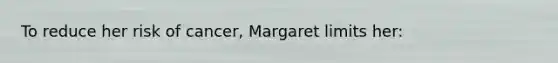 To reduce her risk of cancer, Margaret limits her: